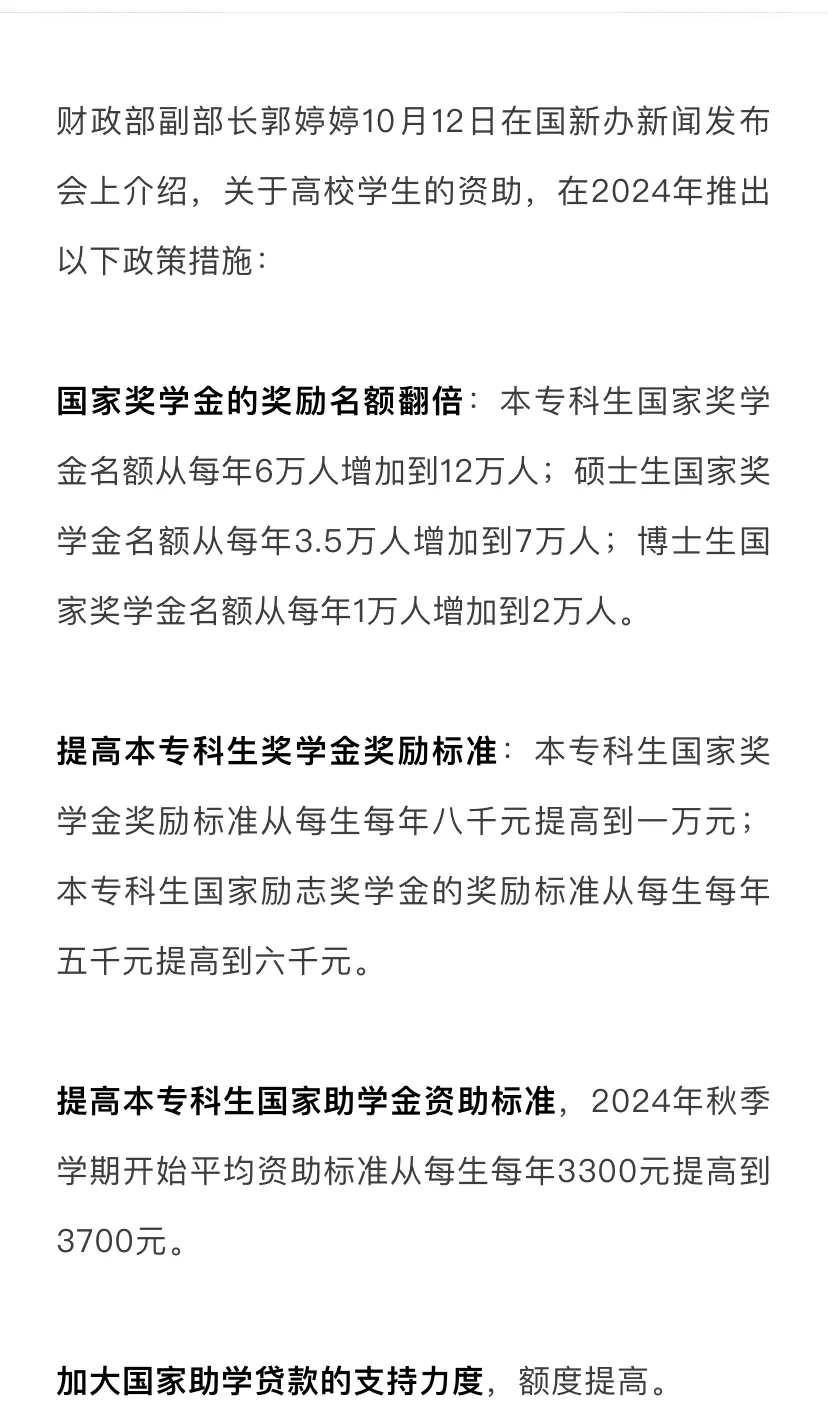 财政部副部长郭婷婷10月12日在国新办新闻发布会上介绍，关于高校学生的资助，在2024年推出以下政策措施：

国家奖学金的奖励名额翻倍：本专科生国家奖学金名额从每年6万人增加到12万人；硕士生国家奖学金名额从每年3.5万人增加到7万人；博士生国家奖学金名额从每年1万人增加到2万人。

提高本专科生奖学金奖励标准：本专科生国家奖学金奖励标准从每生每年八千元提高到一万元；本专科生国家励志奖学金的奖励标准从每生每年五千元提高到六千元。

提高本专科生国家助学金资助标准，2024年秋季学期开始平均资助标准从每生每年3300元提高到3700元。

加大国家助学贷款的支持力度，额度提高。